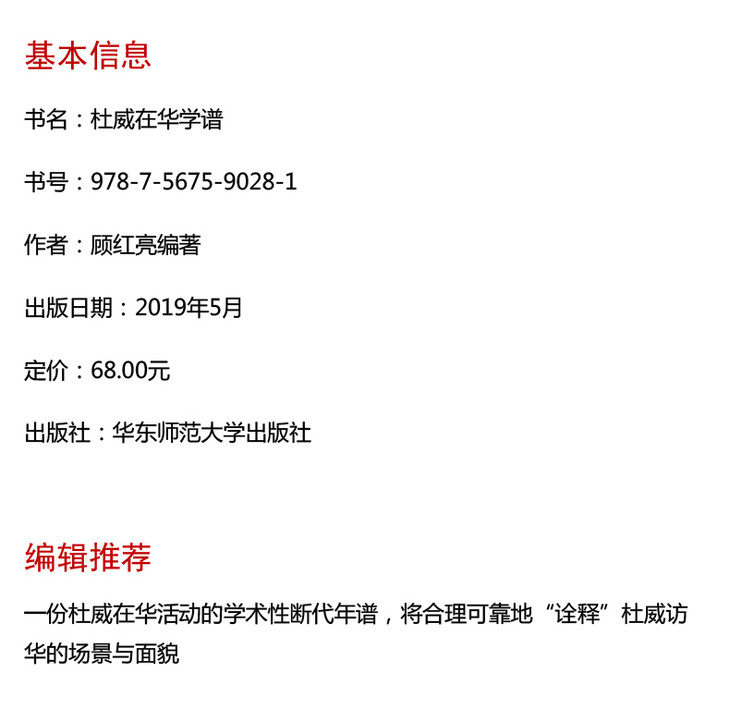 基本信息

书名：杜威在华学谱

书号：978-7-5675-9028-1

作者：顾红亮编著

出版日期：2019年5月

定价：68.00元

出版社：华东师范大学出版社

编辑推荐

一份杜威在华活动的学术性断代年谱，将合理可靠地“诠释”杜威访华的场景与面貌